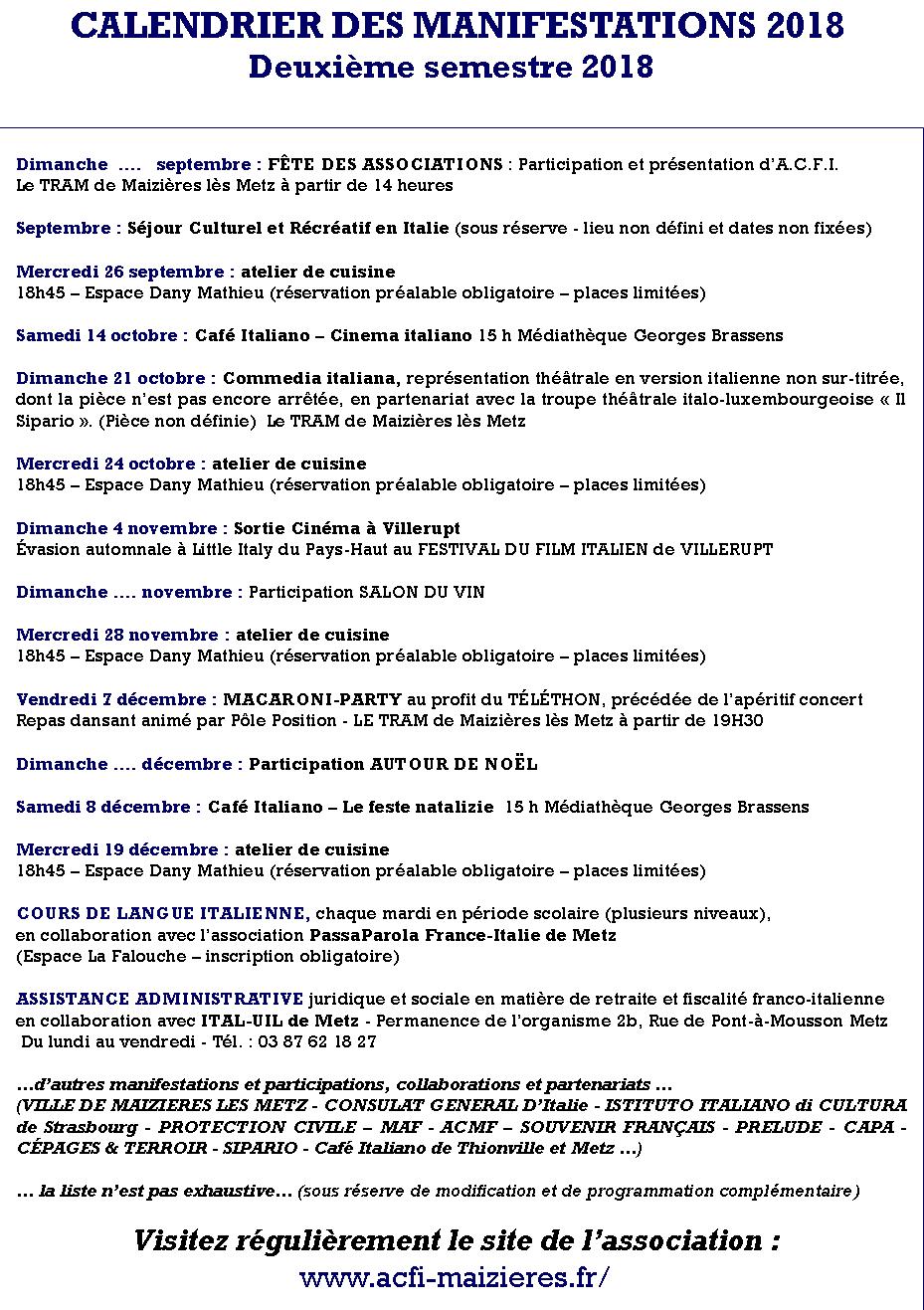 CALENDRIER DES MANIFESTATIONS 2018
Deuxième semestre 2018

Dimanche .... septembre : FÊTE DES ASSOCIATIONS : Participation et présentation d'A.C.F.I.
Le TRAM de Maizières lès Metz à partir de 14 heures

Septembre : Séjour Culturel et Récréatif en Italie (sous réserve - lieu non défini et dates non fixées)

Mercredi 26 septembre : atelier de cuisine
18h45 – Espace Dany Mathieu (réservation préalable obligatoire – places limitées)

Samedi 14 octobre : Café Italiano – Cinema italiano 15 h Médiathèque Georges Brassens

Dimanche 21 octobre : Commedia italiana, représentation théâtrale en version italienne non sur-titrée, dont la pièce n'est pas encore arrêtée, en partenariat avec la troupe théâtrale italo-luxembourgeoise « Il Sipario ». (Pièce non définie) Le TRAM de Maizières lès Metz

Mercredi 24 octobre : atelier de cuisine
18h45 – Espace Dany Mathieu (réservation préalable obligatoire – places limitées)

Dimanche 4 novembre : Sortie Cinéma à Villerupt
Évasion automnale à Little Italy du Pays-Haut au FESTIVAL DU FILM ITALIEN de VILLERUPT

Dimanche .... novembre : Participation SALON DU VIN

Mercredi 28 novembre : atelier de cuisine
18h45 – Espace Dany Mathieu (réservation préalable obligatoire – places limitées)

Vendredi 7 décembre : MACARONI-PARTY au profit du TÉLÉTHON, précédée de l'apéritif concert
Repas dansant animé par Pôle Position - LE TRAM de Maizières lès Metz à partir de 19H30

Dimanche .... décembre : Participation AUTOUR DE NOËL

Samedi 8 décembre : Café Italiano – Le feste natalizie 15 h Médiathèque Georges Brassens

Mercredi 19 décembre : atelier de cuisine
18h45 – Espace Dany Mathieu (réservation préalable obligatoire – places limitées)

COURS DE LANGUE ITALIENNE, chaque mardi en période scolaire (plusieurs niveaux),
en collaboration avec l'association PassaParola France-Italie de Metz
(Espace La Falouche – inscription obligatoire)

ASSISTANCE ADMINISTRATIVE juridique et sociale en matière de retraite et fiscalité franco-italienne en collaboration avec ITAL-UIL de Metz - Permanence de l'organisme 2b, Rue de Pont-à-Mousson Metz
Du lundi au vendredi - Tél. : 03 87 62 18 27

…d'autres manifestations et participations, collaborations et partenariats …
(VILLE DE MAIZIERES LES METZ - CONSULAT GENERAL D'Italie - ISTITUTO ITALIANO di CULTURA de Strasbourg - PROTECTION CIVILE – MAF - ACMF – SOUVENIR FRANÇAIS - PRELUDE - CAPA - CÉPAGES & TERROIR - SIPARIO - Café Italiano de Thionville et Metz …)

… la liste n'est pas exhaustive… (sous réserve de modification et de programmation complémentaire)

Visitez régulièrement le site de l'association :
www.acfi-maizieres.fr/